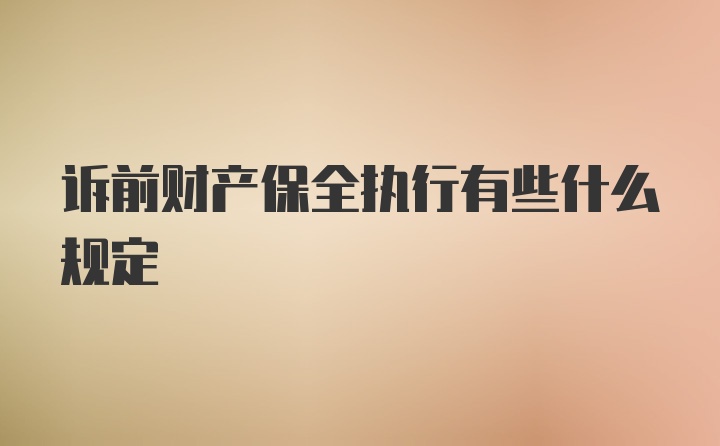 诉前财产保全执行有些什么规定